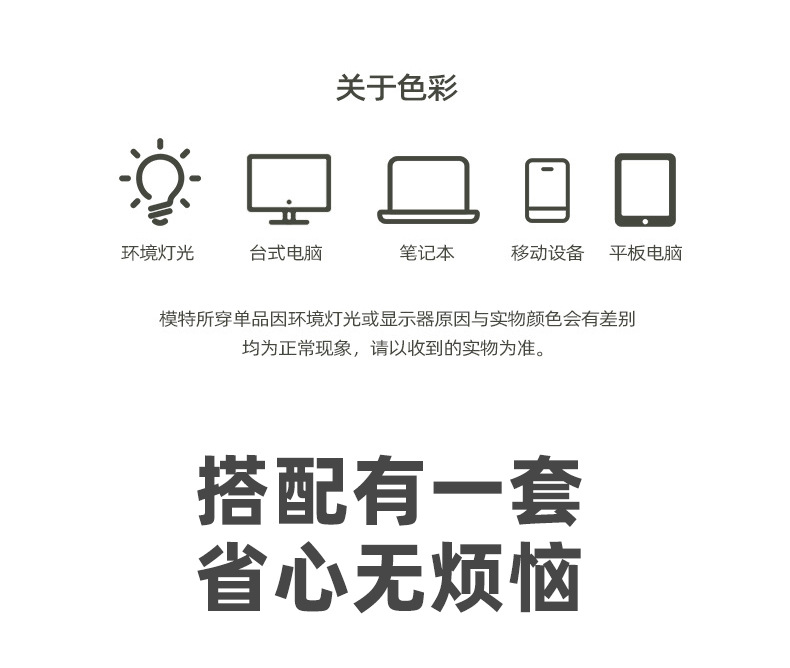 关于色彩

环境灯光 台式电脑 笔记本 移动设备 平板电脑

模特所穿单品因环境灯光或显示器原因与实物颜色会有差别
均为正常现象，请以收到的实物为准。

搭配有一套
省心无烦恼